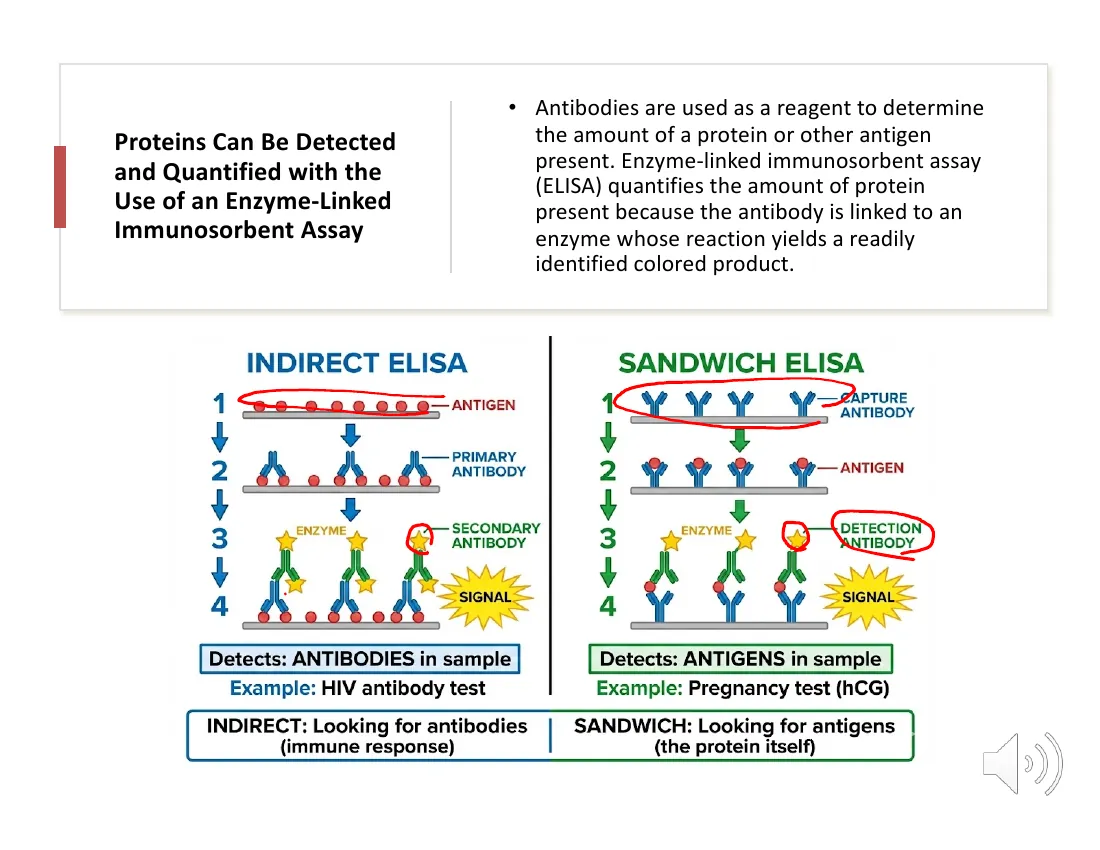 Proteins Can Be Detected and Quantified with the Use of an Enzyme-Linked Immunosorbent Assay

• Antibodies are used as a reagent to determine the amount of a protein or other antigen present. Enzyme-linked immunosorbent assay (ELISA) quantifies the amount of protein present because the antibody is linked to an enzyme whose reaction yields a readily identified colored product.

INDIRECT ELISA

1 ANTIGEN
2 PRIMARY ANTIBODY
3 ENZYME SECONDARY ANTIBODY
4 SIGNAL

Detects: ANTIBODIES in sample
Example: HIV antibody test

SANDWICH ELISA

1 CAPTURE ANTIBODY
2 ANTIGEN
3 ENZYME DETECTION ANTIBODY
4 SIGNAL

Detects: ANTIGENS in sample
Example: Pregnancy test (hCG)

INDIRECT: Looking for antibodies (immune response)
SANDWICH: Looking for antigens (the protein itself)